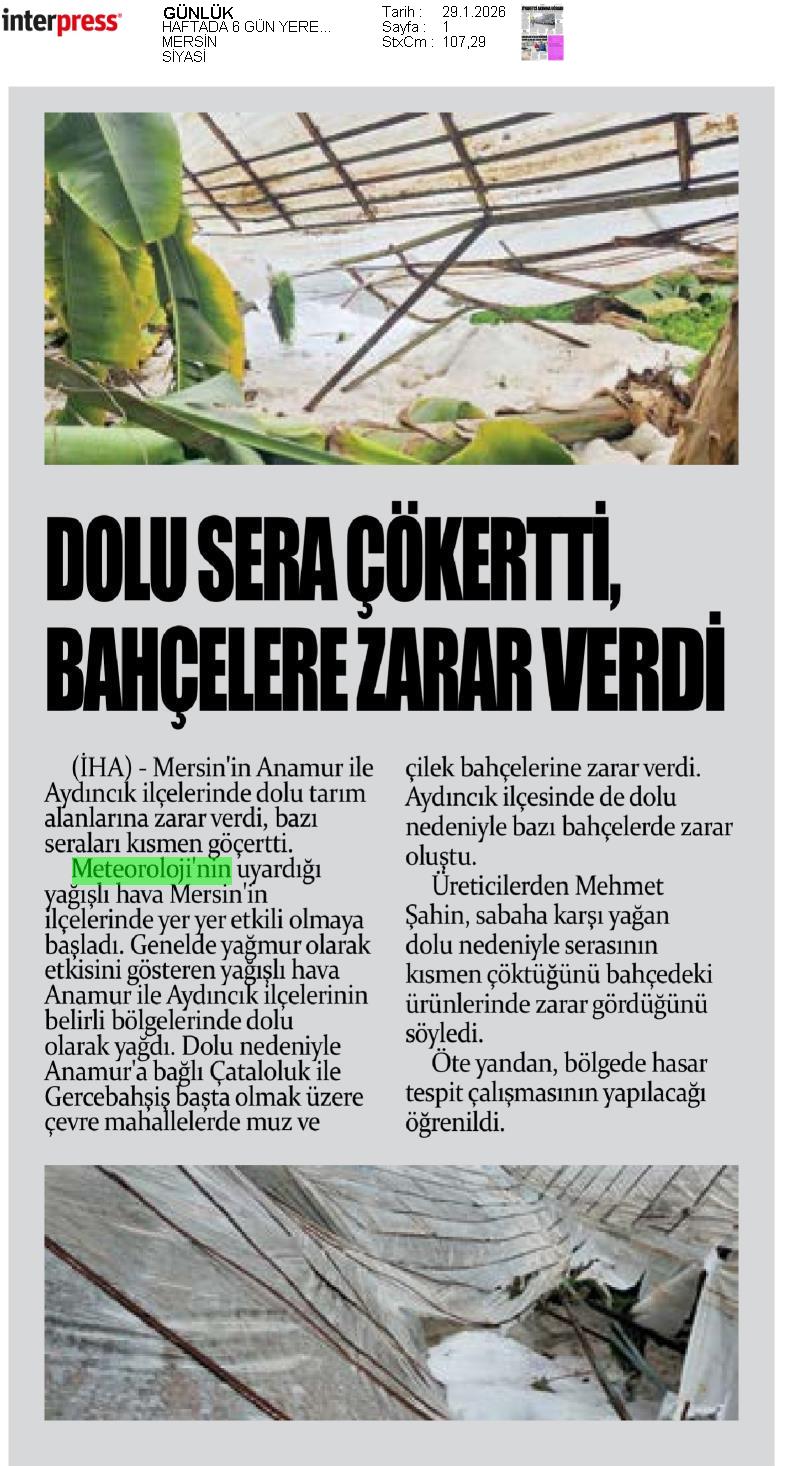 interpress

GÜNLÜK
HAFTADA 6 GÜN YERE...
MERSİN
SİYASİ

Tarih : 29.1.2026
Sayfa : 1
StxCm : 107,29

DOLU SERA ÇÖKERTTİ, BAHÇELERE ZARAR VERDİ

(İHA) - Mersin'in Anamur ile Aydıncık ilçelerinde dolu tarım alanlarına zarar verdi, bazı seraları kısmen göçertti.

Meteoroloji'nin uyardığı yağışlı hava Mersin'in ilçelerinde yer yer etkili olmaya başladı. Genelde yağmur olarak etkisini gösteren yağışlı hava Anamur ile Aydıncık ilçelerinin belirli bölgelerinde dolu olarak yağdı. Dolu nedeniyle Anamur'a bağlı Çataloluk ile Gercebahşiş başta olmak üzere çevre mahallelerde muz ve çilek bahçelerine zarar verdi. Aydıncık ilçesinde de dolu nedeniyle bazı bahçelerde zarar oluştu.

Üreticilerden Mehmet Şahin, sabaha karşı yağan dolu nedeniyle serasının kısmen çöktüğünü bahçedeki ürünlerinde zarar gördüğünü söyledi.

Öte yandan, bölgede hasar tespit çalışmasının yapılacağı öğrenildi.